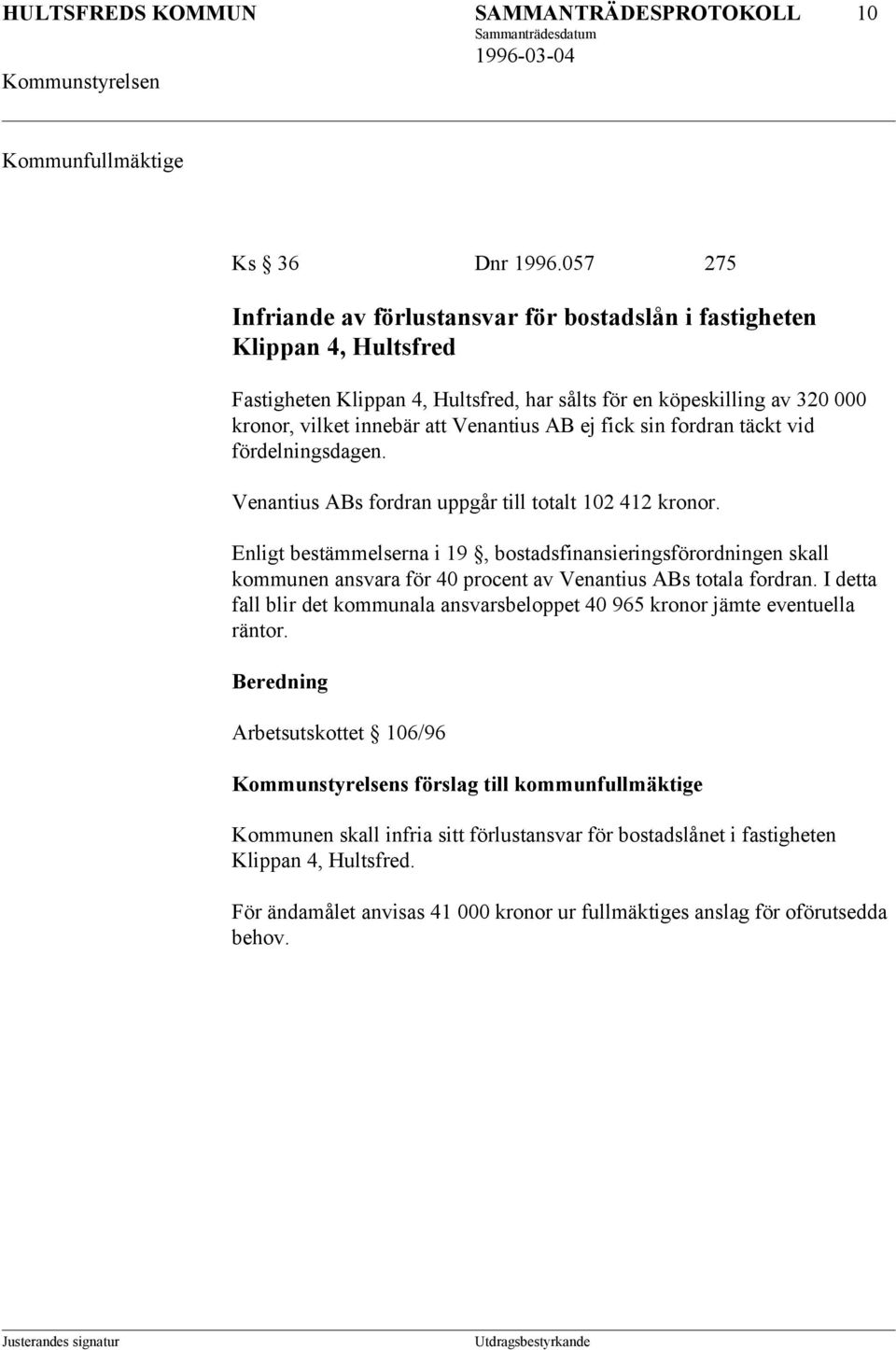 HULTSFREDS KOMMUN SAMMANTRÄDESPROTOKOLL 10
Sammanträdesdatum
Kommunstyrelsen 1996-03-04

Kommunfullmäktige

Ks § 36 Dnr 1996.057 275

Infriande av förlustansvar för bostadslån i fastigheten Klippan 4, Hultsfred

Fastigheten Klippan 4, Hultsfred, har sålts för en köpeskilling av 320 000 kronor, vilket innebär att Venantius AB ej fick sin fordran täckt vid fördelningsdagen.

Venantius ABs fordran uppgår till totalt 102 412 kronor.

Enligt bestämmelserna i 19 §, bostadsfinansieringsförordningen skall kommunen ansvara för 40 procent av Venantius ABs totala fordran. I detta fall blir det kommunala ansvarsbeloppet 40 965 kronor jämte eventuella räntor.

Beredning

Arbetsutskottet § 106/96

Kommunstyrelsens förslag till kommunfullmäktige

Kommunen skall infria sitt förlustansvar för bostadslånet i fastigheten Klippan 4, Hultsfred.

För ändamålet anvisas 41 000 kronor ur fullmäktiges anslag för oförutsedda behov.

Justerandes signatur Utdragsbestyrkande